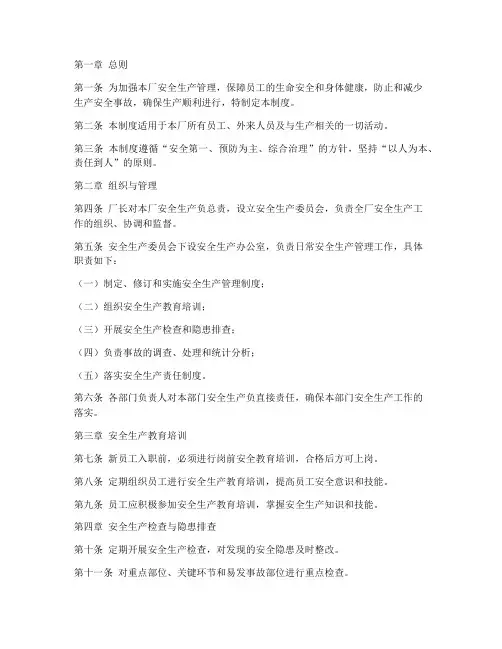 第一章 总则

第一条 为加强本厂安全生产管理，保障员工的生命安全和身体健康，防止和减少生产安全事故，确保生产顺利进行，特制定本制度。

第二条 本制度适用于本厂所有员工、外来人员及与生产相关的一切活动。

第三条 本制度遵循“安全第一、预防为主、综合治理”的方针，坚持“以人为本、责任到人”的原则。

第二章 组织与管理

第四条 厂长对本厂安全生产负总责，设立安全生产委员会，负责全厂安全生产工作的组织、协调和监督。

第五条 安全生产委员会下设安全生产办公室，负责日常安全生产管理工作，具体职责如下：

（一）制定、修订和实施安全生产管理制度；

（二）组织安全生产教育培训；

（三）开展安全生产检查和隐患排查；

（四）负责事故的调查、处理和统计分析；

（五）落实安全生产责任制度。

第六条 各部门负责人对本部门安全生产负直接责任，确保本部门安全生产工作的落实。

第三章 安全生产教育培训

第七条 新员工入职前，必须进行岗前安全教育培训，合格后方可上岗。

第八条 定期组织员工进行安全生产教育培训，提高员工安全意识和技能。

第九条 员工应积极参加安全生产教育培训，掌握安全生产知识和技能。

第四章 安全生产检查与隐患排查

第十条 定期开展安全生产检查，对发现的安全隐患及时整改。

第十一条 对重点部位、关键环节和易发事故部位进行重点检查。